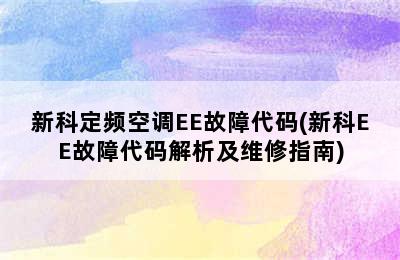 新科定频空调EE故障代码(新科EE故障代码解析及维修指南)